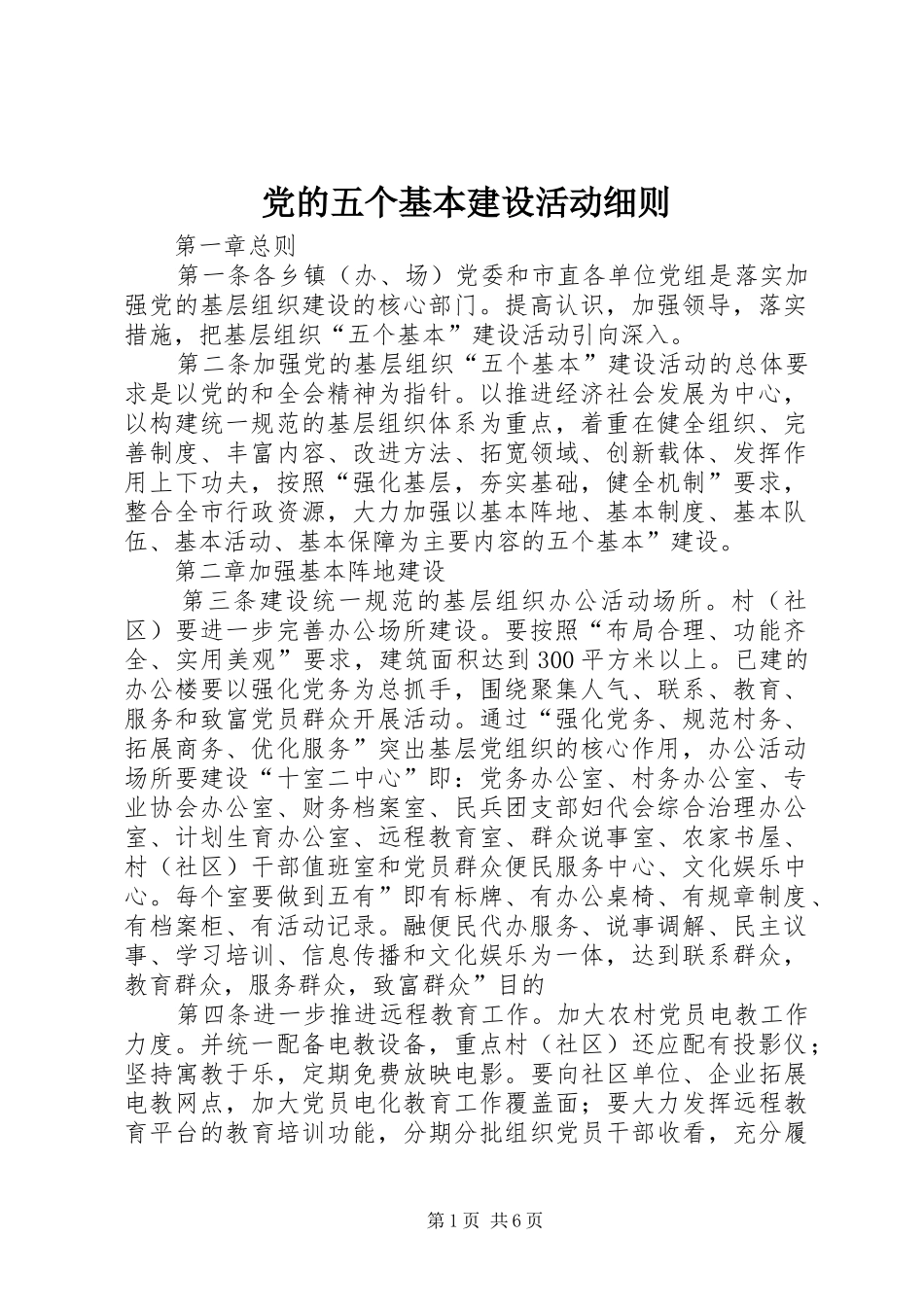 党的五个基本建设活动细则

第一章总则

第一条各乡镇（办、场）党委和市直各单位党组是落实加强党的基层组织建设的核心部门。提高认识，加强领导，落实措施，把基层组织“五个基本”建设活动引向深入。

第二条加强党的基层组织“五个基本”建设活动的总体要求是以党的和全会精神为指针。以推进经济社会发展为中心，以构建统一规范的基层组织体系为重点，着重在健全组织、完善制度、丰富内容、改进方法、拓宽领域、创新载体、发挥作用上下功夫，按照“强化基层，夯实基础，健全机制”要求，整合全市行政资源，大力加强以基本阵地、基本制度、基本队伍、基本活动、基本保障为主要内容的五个基本”建设。

第二章加强基本阵地建设

第三条建设统一规范的基层组织办公活动场所。村（社区）要进一步完善办公场所建设。要按照“布局合理、功能齐全、实用美观”要求，建筑面积达到300平方米以上。已建的办公楼要以强化党务为总抓手，围绕聚集人气、联系、教育、服务和致富党员群众开展活动。通过“强化党务、规范村务、拓展商务、优化服务”突出基层党组织的核心作用，办公活动场所要建设“十室二中心”即：党务办公室、村务办公室、专业协会办公室、财务档案室、民兵团支部妇代会综合治理办公室、计划生育办公室、远程教育室、群众说事室、农家书屋、村（社区）干部值班室和党员群众便民服务中心、文化娱乐中心。每个室要做到五有”即有标牌、有办公桌椅、有规章制度、有档案柜、有活动记录。融便民代办服务、说事调解、民主议事、学习培训、信息传播和文化娱乐为一体，达到联系群众，教育群众，服务群众，致富群众”目的

第四条进一步推进远程教育工作。加大农村党员电教工作力度。并统一配备电教设备，重点村（社区）还应配有投影仪；坚持寓教于乐，定期免费放映电影。要向社区单位、企业拓展电教网点，加大党员电化教育工作覆盖面；要大力发挥远程教育平台的教育培训功能，分期分批组织党员干部收看，充分履

第1页 共6页